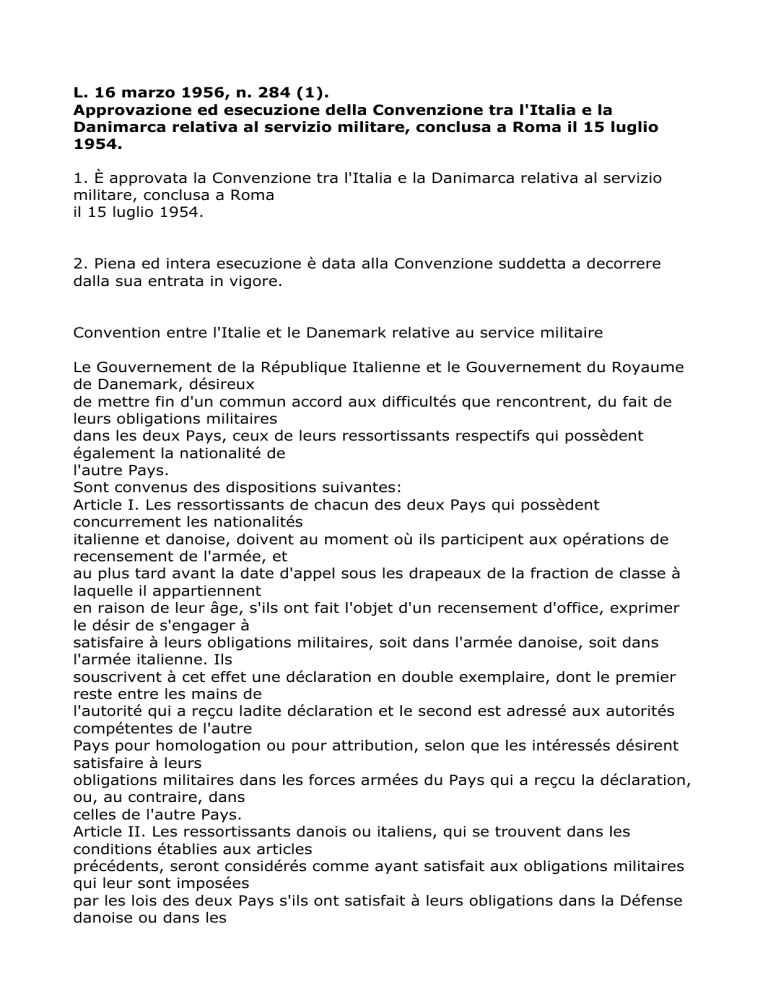 **L. 16 marzo 1956, n. 284 (1).**
**Approvazione ed esecuzione della Convenzione tra l'Italia e la Danimarca relativa al servizio militare, conclusa a Roma il 15 luglio 1954.**

1. È approvata la Convenzione tra l'Italia e la Danimarca relativa al servizio militare, conclusa a Roma
il 15 luglio 1954.

2. Piena ed intera esecuzione è data alla Convenzione suddetta a decorrere dalla sua entrata in vigore.

Convention entre l'Italie et le Danemark relative au service militaire

Le Gouvernement de la République Italienne et le Gouvernement du Royaume de Danemark, désireux
de mettre fin d'un commun accord aux difficultés que rencontrent, du fait de leurs obligations militaires
dans les deux Pays, ceux de leurs ressortissants respectifs qui possèdent également la nationalité de
l'autre Pays.
Sont convenus des dispositions suivantes:
Article I. Les ressortissants de chacun des deux Pays qui possèdent concurrement les nationalités
italienne et danoise, doivent au moment où ils participent aux opérations de recensement de l'armée, et
au plus tard avant la date d'appel sous les drapeaux de la fraction de classe à laquelle il appartiennent
en raison de leur âge, s'ils ont fait l'objet d'un recensement d'office, exprimer le désir de s'engager à
satisfaire à leurs obligations militaires, soit dans l'armée danoise, soit dans l'armée italienne. Ils
souscrivent à cet effet une déclaration en double exemplaire, dont le premier reste entre les mains de
l'autorité qui a reçcu ladite déclaration et le second est adressé aux autorités compétentes de l'autre
Pays pour homologation ou pour attribution, selon que les intéressés désirent satisfaire à leurs
obligations militaires dans les forces armées du Pays qui a reçcu la déclaration, ou, au contraire, dans
celles de l'autre Pays.
Article II. Les ressortissants danois ou italiens, qui se trouvent dans les conditions établies aux articles
précédents, seront considérés comme ayant satisfait aux obligations militaires qui leur sont imposées
par les lois des deux Pays s'ils ont satisfait à leurs obligations dans la Défense danoise ou dans les